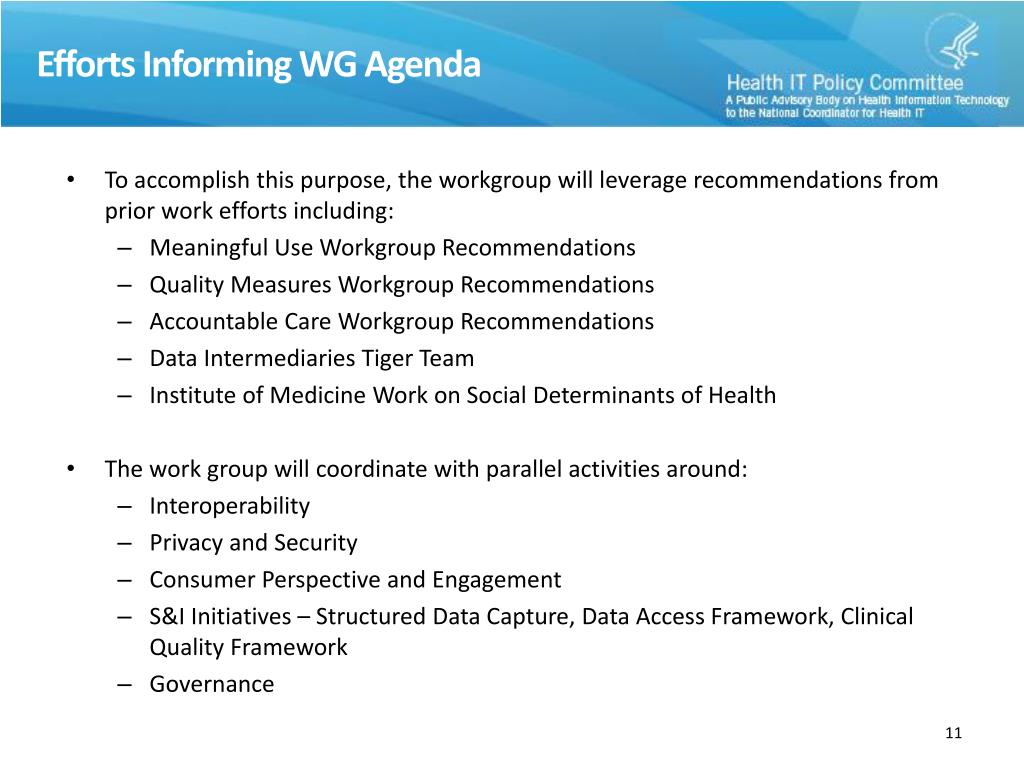 Efforts Informing WG Agenda

Health IT Policy Committee
A Public Advisory Body on Health Information Technology to the National Coordinator for Health IT

• To accomplish this purpose, the workgroup will leverage recommendations from prior work efforts including:
– Meaningful Use Workgroup Recommendations
– Quality Measures Workgroup Recommendations
– Accountable Care Workgroup Recommendations
– Data Intermediaries Tiger Team
– Institute of Medicine Work on Social Determinants of Health

• The work group will coordinate with parallel activities around:
– Interoperability
– Privacy and Security
– Consumer Perspective and Engagement
– S&I Initiatives – Structured Data Capture, Data Access Framework, Clinical Quality Framework
– Governance

11